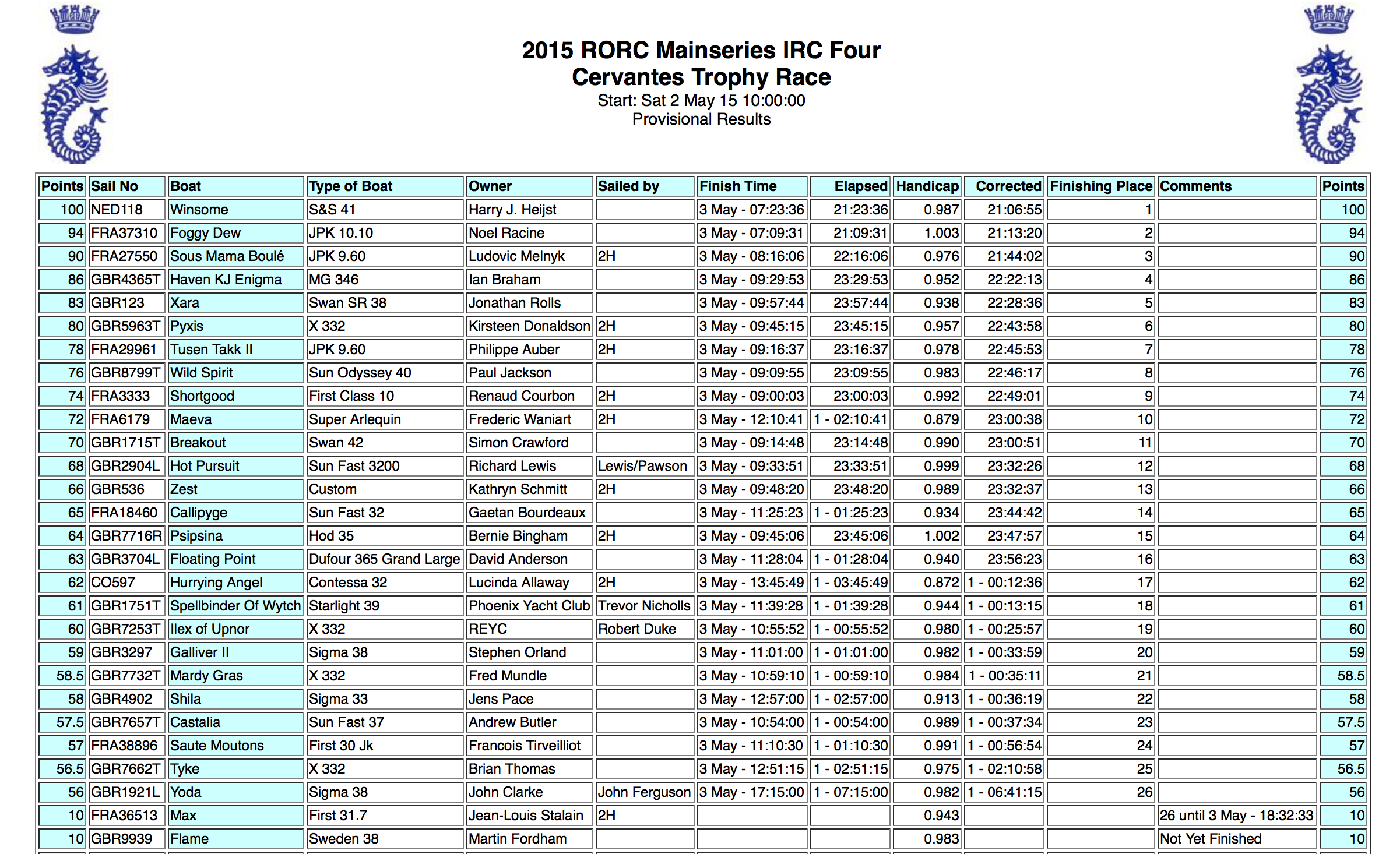 2015 RORC Mainseries IRC Four
Cervantes Trophy Race
Start: Sat 2 May 15 10:00:00
Provisional Results

| Points | Sail No | Boat | Type of Boat | Owner | Sailed by | Finish Time | Elapsed | Handicap | Corrected | Finishing Place | Comments | Points |
|---|---|---|---|---|---|---|---|---|---|---|---|---|
| 100 | NED118 | Winsome | S&S 41 | Harry J. Heijst | | 3 May - 07:23:36 | 21:23:36 | 0.987 | 21:06:55 | 1 | | 100 |
| 94 | FRA37310 | Foggy Dew | JPK 10.10 | Noel Racine | | 3 May - 07:09:31 | 21:09:31 | 1.003 | 21:13:20 | 2 | | 94 |
| 90 | FRA27550 | Sous Mama Boulé | JPK 9.60 | Ludovic Melnyk | 2H | 3 May - 08:16:06 | 22:16:06 | 0.976 | 21:44:02 | 3 | | 90 |
| 86 | GBR4365T | Haven KJ Enigma | MG 346 | Ian Braham | | 3 May - 09:29:53 | 23:29:53 | 0.952 | 22:22:13 | 4 | | 86 |
| 83 | GBR123 | Xara | Swan SR 38 | Jonathan Rolls | | 3 May - 09:57:44 | 23:57:44 | 0.938 | 22:28:36 | 5 | | 83 |
| 80 | GBR5963T | Pyxis | X 332 | Kirsteen Donaldson | 2H | 3 May - 09:45:15 | 23:45:15 | 0.957 | 22:43:58 | 6 | | 80 |
| 78 | FRA29961 | Tusen Takk II | JPK 9.60 | Philippe Auber | 2H | 3 May - 09:16:37 | 23:16:37 | 0.978 | 22:45:53 | 7 | | 78 |
| 76 | GBR8799T | Wild Spirit | Sun Odyssey 40 | Paul Jackson | | 3 May - 09:09:55 | 23:09:55 | 0.983 | 22:46:17 | 8 | | 76 |
| 74 | FRA3333 | Shortgood | First Class 10 | Renaud Courbon | 2H | 3 May - 09:00:03 | 23:00:03 | 0.992 | 22:49:01 | 9 | | 74 |
| 72 | FRA6179 | Maeva | Super Arlequin | Frederic Waniart | 2H | 3 May - 12:10:41 | 1 - 02:10:41 | 0.879 | 23:00:38 | 10 | | 72 |
| 70 | GBR1715T | Breakout | Swan 42 | Simon Crawford | | 3 May - 09:14:48 | 23:14:48 | 0.990 | 23:00:51 | 11 | | 70 |
| 68 | GBR2904L | Hot Pursuit | Sun Fast 3200 | Richard Lewis | Lewis/Pawson | 3 May - 09:33:51 | 23:33:51 | 0.999 | 23:32:26 | 12 | | 68 |
| 66 | GBR536 | Zest | Custom | Kathryn Schmitt | 2H | 3 May - 09:48:20 | 23:48:20 | 0.989 | 23:32:37 | 13 | | 66 |
| 65 | FRA18460 | Callipyge | Sun Fast 32 | Gaetan Bourdeaux | | 3 May - 11:25:23 | 1 - 01:25:23 | 0.934 | 23:44:42 | 14 | | 65 |
| 64 | GBR7716R | Psipsina | Hod 35 | Bernie Bingham | 2H | 3 May - 09:45:06 | 23:45:06 | 1.002 | 23:47:57 | 15 | | 64 |
| 63 | GBR3704L | Floating Point | Dufour 365 Grand Large | David Anderson | | 3 May - 11:28:04 | 1 - 01:28:04 | 0.940 | 23:56:23 | 16 | | 63 |
| 62 | CO597 | Hurrying Angel | Contessa 32 | Lucinda Allaway | 2H | 3 May - 13:45:49 | 1 - 03:45:49 | 0.872 | 1 - 00:12:36 | 17 | | 62 |
| 61 | GBR1751T | Spellbinder Of Wytch | Starlight 39 | Phoenix Yacht Club | Trevor Nicholls | 3 May - 11:39:28 | 1 - 01:39:28 | 0.944 | 1 - 00:13:15 | 18 | | 61 |
| 60 | GBR7253T | Ilex of Upnor | X 332 | REYC | Robert Duke | 3 May - 10:55:52 | 1 - 00:55:52 | 0.980 | 1 - 00:25:57 | 19 | | 60 |
| 59 | GBR3297 | Galliver II | Sigma 38 | Stephen Orland | | 3 May - 11:01:00 | 1 - 01:01:00 | 0.982 | 1 - 00:33:59 | 20 | | 59 |
| 58.5 | GBR7732T | Mardy Gras | X 332 | Fred Mundle | | 3 May - 10:59:10 | 1 - 00:59:10 | 0.984 | 1 - 00:35:11 | 21 | | 58.5 |
| 58 | GBR4902 | Shila | Sigma 33 | Jens Pace | | 3 May - 12:57:00 | 1 - 02:57:00 | 0.913 | 1 - 00:36:19 | 22 | | 58 |
| 57.5 | GBR7657T | Castalia | Sun Fast 37 | Andrew Butler | | 3 May - 10:54:00 | 1 - 00:54:00 | 0.989 | 1 - 00:37:34 | 23 | | 57.5 |
| 57 | FRA38896 | Saute Moutons | First 30 Jk | Francois Tirveilliot | | 3 May - 11:10:30 | 1 - 01:10:30 | 0.991 | 1 - 00:56:54 | 24 | | 57 |
| 56.5 | GBR7662T | Tyke | X 332 | Brian Thomas | | 3 May - 12:51:15 | 1 - 02:51:15 | 0.975 | 1 - 02:10:58 | 25 | | 56.5 |
| 56 | GBR1921L | Yoda | Sigma 38 | John Clarke | John Ferguson | 3 May - 17:15:00 | 1 - 07:15:00 | 0.982 | 1 - 06:41:15 | 26 | | 56 |
| 10 | FRA36513 | Max | First 31.7 | Jean-Louis Stalain | 2H | | | 0.943 | | | 26 until 3 May - 18:32:33 | 10 |
| 10 | GBR9939 | Flame | Sweden 38 | Martin Fordham | | | | 0.983 | | | Not Yet Finished | 10 |